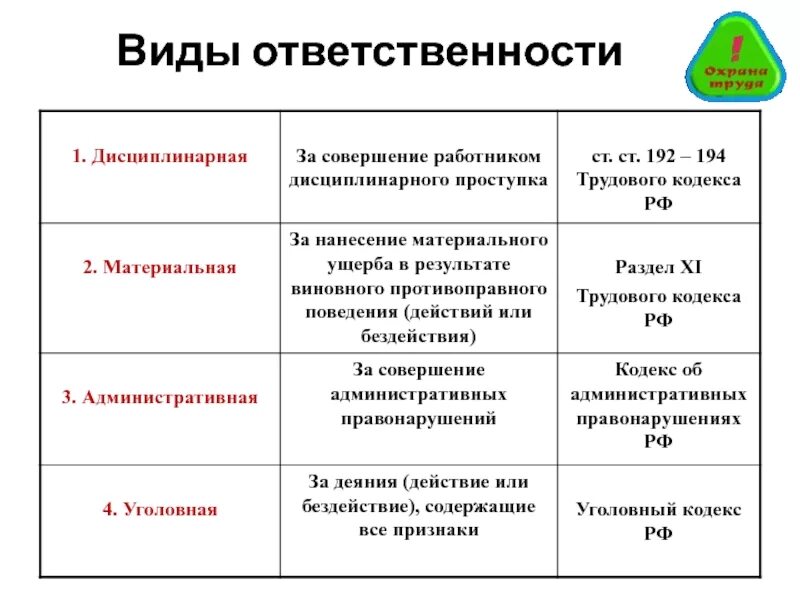 Виды ответственности

!
Охрана труда

| 1. Дисциплинарная | За совершение работником дисциплинарного проступка | ст. ст. 192 – 194 Трудового кодекса РФ |
|---|---|---|
| 2. Материальная | За нанесение материального ущерба в результате виновного противоправного поведения (действий или бездействия) | Раздел XI Трудового кодекса РФ |
| 3. Административная | За совершение административных правонарушений | Кодекс об административных правонарушениях РФ |
| 4. Уголовная | За деяния (действие или бездействие), содержащие все признаки | Уголовный кодекс РФ |